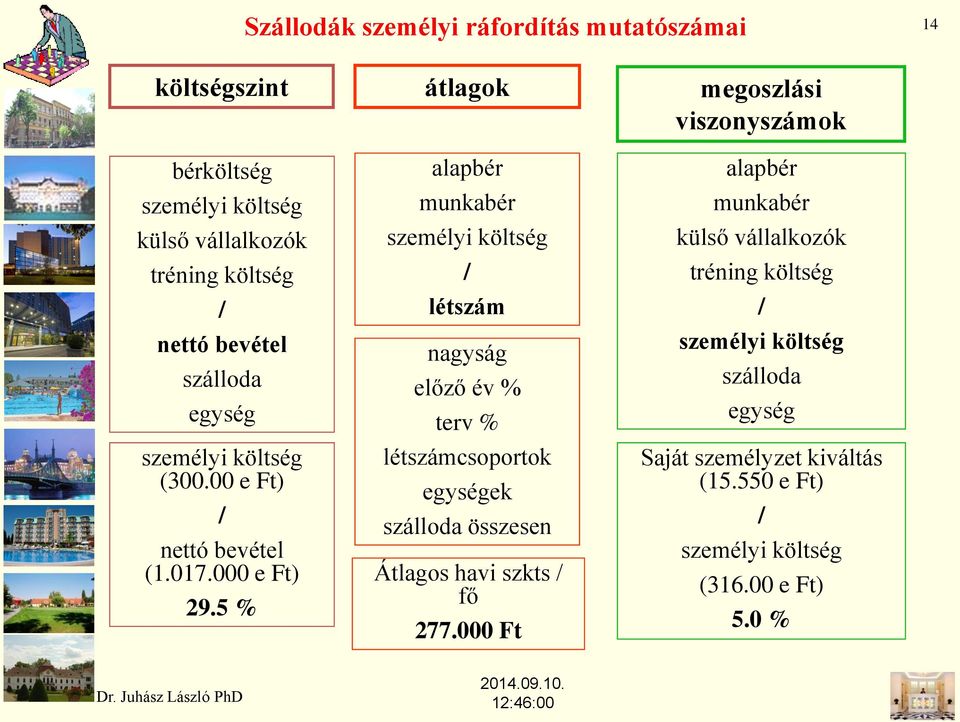 Szállodák személyi ráfordítás mutatószámai

14

költségszint

bérköltség
személyi költség
külső vállalkozók
tréning költség
/
nettó bevétel
szálloda
egység

személyi költség (300.00 e Ft)
/
nettó bevétel (1.017.000 e Ft)
29.5 %

átlagok

alapbér
munkabér
személyi költség
/
létszám

nagyság
előző év %
terv %
létszámcsoportok
egységek
szálloda összesen

Átlagos havi szkts / fő
277.000 Ft

megoszlási viszonyszámok

alapbér
munkabér
külső vállalkozók
tréning költség
/
személyi költség
szálloda
egység

Saját személyzet kiváltás (15.550 e Ft)
/
személyi költség
(316.00 e Ft)
5.0 %

Dr. Juhász László PhD

2014.09.10.
12:46:00